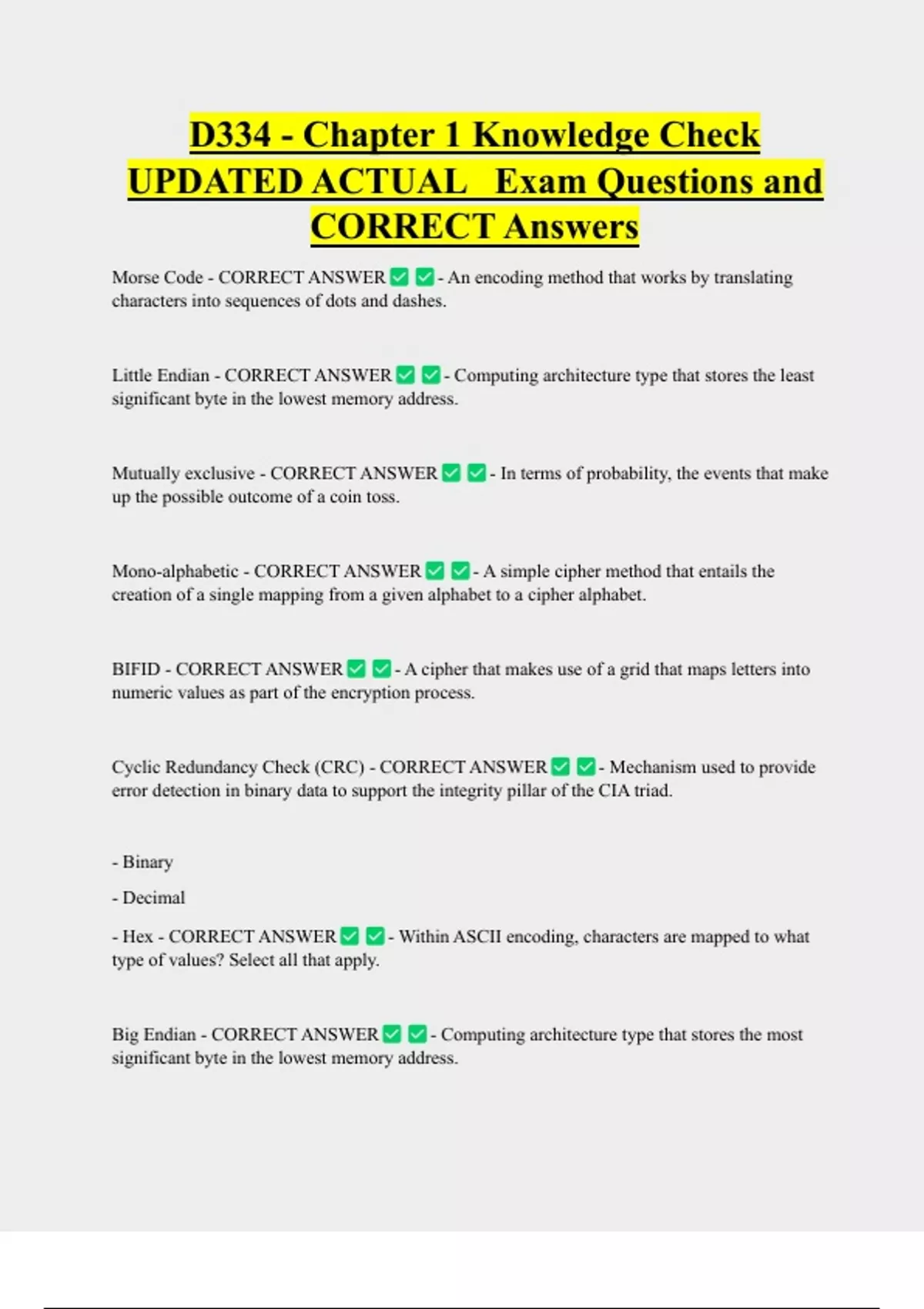 D334 - Chapter 1 Knowledge Check UPDATED ACTUAL Exam Questions and CORRECT Answers

Morse Code - CORRECT ANSWER ☑ ☑ - An encoding method that works by translating characters into sequences of dots and dashes.

Little Endian - CORRECT ANSWER ☑ ☑ - Computing architecture type that stores the least significant byte in the lowest memory address.

Mutually exclusive - CORRECT ANSWER ☑ ☑ - In terms of probability, the events that make up the possible outcome of a coin toss.

Mono-alphabetic - CORRECT ANSWER ☑ ☑ - A simple cipher method that entails the creation of a single mapping from a given alphabet to a cipher alphabet.

BIFID - CORRECT ANSWER ☑ ☑ - A cipher that makes use of a grid that maps letters into numeric values as part of the encryption process.

Cyclic Redundancy Check (CRC) - CORRECT ANSWER ☑ ☑ - Mechanism used to provide error detection in binary data to support the integrity pillar of the CIA triad.

- Binary

- Decimal

- Hex - CORRECT ANSWER ☑ ☑ - Within ASCII encoding, characters are mapped to what type of values? Select all that apply.

Big Endian - CORRECT ANSWER ☑ ☑ - Computing architecture type that stores the most significant byte in the lowest memory address.